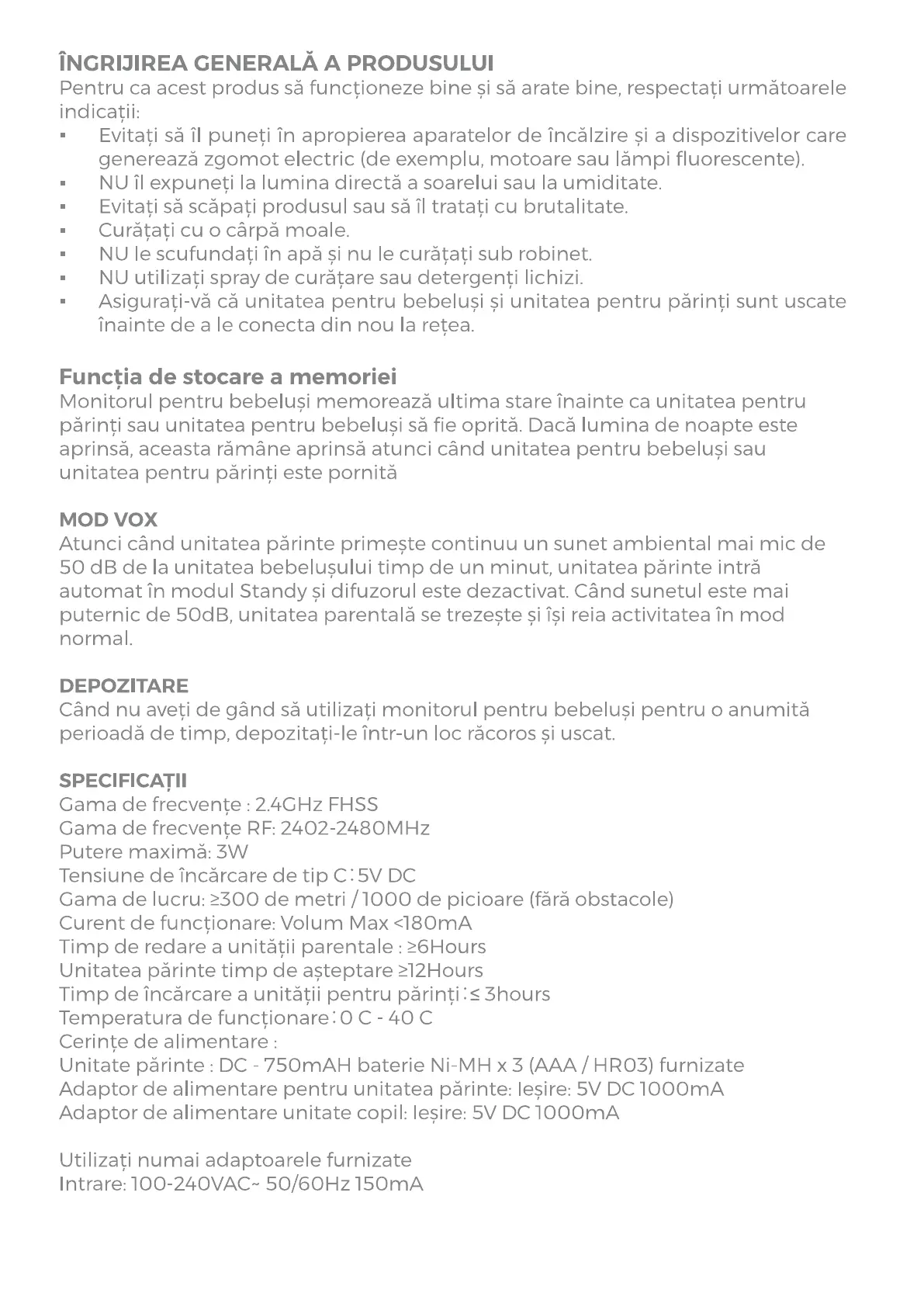 ÎNGRIJIREA GENERALĂ A PRODUSULUI
Pentru ca acest produs să funcționeze bine și să arate bine, respectați următoarele indicații:
▪ Evitați să îl puneți în apropierea aparatelor de încălzire și a dispozitivelor care generează zgomot electric (de exemplu, motoare sau lămpi fluorescente).
▪ NU îl expuneți la lumina directă a soarelui sau la umiditate.
▪ Evitați să scăpați produsul sau să îl tratați cu brutalitate.
▪ Curățați cu o cârpă moale.
▪ NU le scufundați în apă și nu le curățați sub robinet.
▪ NU utilizați spray de curățare sau detergenți lichizi.
▪ Asigurați-vă că unitatea pentru bebeluși și unitatea pentru părinți sunt uscate înainte de a le conecta din nou la rețea.

Funcția de stocare a memoriei
Monitorul pentru bebeluși memorează ultima stare înainte ca unitatea pentru părinți sau unitatea pentru bebeluși să fie oprită. Dacă lumina de noapte este aprinsă, aceasta rămâne aprinsă atunci când unitatea pentru bebeluși sau unitatea pentru părinți este pornită

MOD VOX
Atunci când unitatea părinte primește continuu un sunet ambiental mai mic de 50 dB de la unitatea bebelușului timp de un minut, unitatea părinte intră automat în modul Standy și difuzorul este dezactivat. Când sunetul este mai puternic de 50dB, unitatea parentală se trezește și își reia activitatea în mod normal.

DEPOZITARE
Când nu aveți de gând să utilizați monitorul pentru bebeluși pentru o anumită perioadă de timp, depozitați-le într-un loc răcoros și uscat.

SPECIFICAȚII
Gama de frecvențe : 2.4GHz FHSS
Gama de frecvențe RF: 2402-2480MHz
Putere maximă: 3W
Tensiune de încărcare de tip C：5V DC
Gama de lucru: ≥300 de metri / 1000 de picioare (fără obstacole)
Curent de funcționare: Volum Max <180mA
Timp de redare a unității parentale : ≥6Hours
Unitatea părinte timp de așteptare ≥12Hours
Timp de încărcare a unității pentru părinți：≤ 3hours
Temperatura de funcționare：0 C - 40 C
Cerințe de alimentare :
Unitate părinte : DC - 750mAH baterie Ni-MH x 3 (AAA / HR03) furnizate
Adaptor de alimentare pentru unitatea părinte: Ieșire: 5V DC 1000mA
Adaptor de alimentare unitate copil: Ieșire: 5V DC 1000mA

Utilizați numai adaptoarele furnizate
Intrare: 100-240VAC~ 50/60Hz 150mA